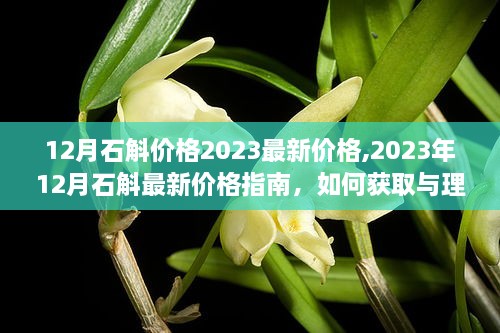 12月石斛价格2023最新价格,2023年12月石斛最新价格指南，如何获取与理